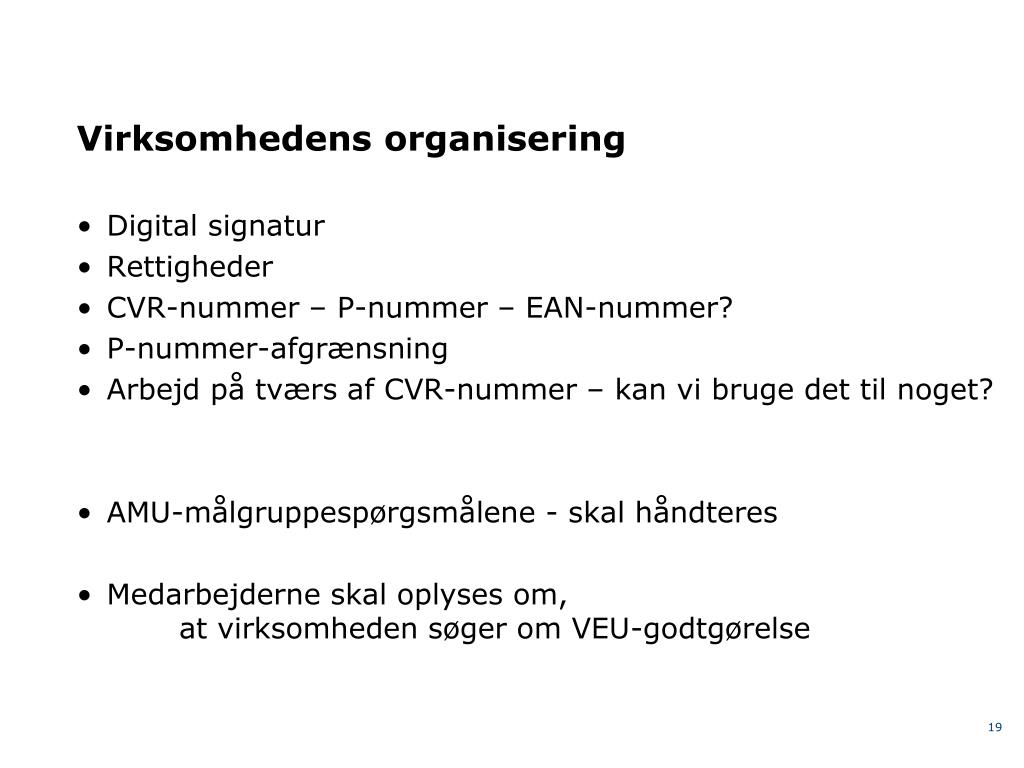 Virksomhedens organisering

• Digital signatur
• Rettigheder
• CVR-nummer – P-nummer – EAN-nummer?
• P-nummer-afgrænsning
• Arbejd på tværs af CVR-nummer – kan vi bruge det til noget?

• AMU-målgruppespørgsmålene - skal håndteres

• Medarbejderne skal oplyses om,
at virksomheden søger om VEU-godtgørelse

19